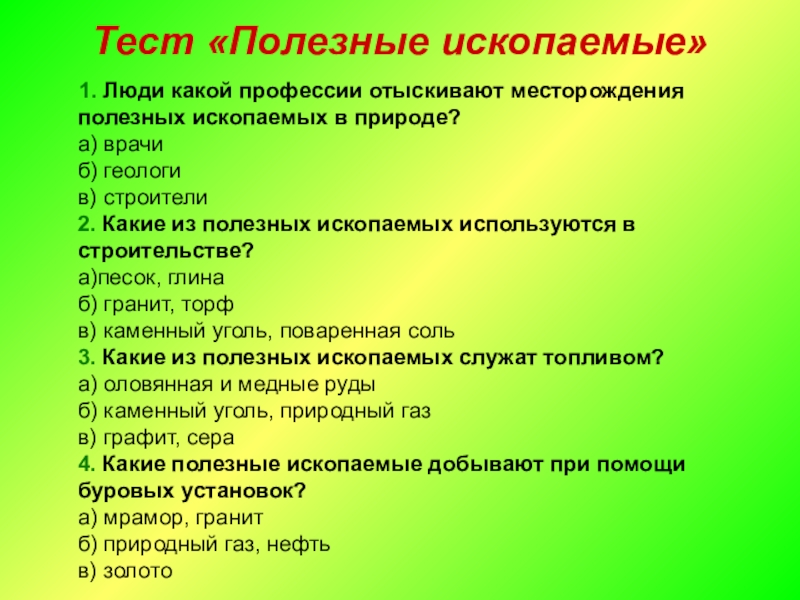 Тест «Полезные ископаемые»

1. Люди какой профессии отыскивают месторождения полезных ископаемых в природе?
а) врачи
б) геологи
в) строители
2. Какие из полезных ископаемых используются в строительстве?
а)песок, глина
б) гранит, торф
в) каменный уголь, поваренная соль
3. Какие из полезных ископаемых служат топливом?
а) оловянная и медные руды
б) каменный уголь, природный газ
в) графит, сера
4. Какие полезные ископаемые добывают при помощи буровых установок?
а) мрамор, гранит
б) природный газ, нефть
в) золото